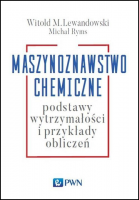 Witold M. Lewandowski
Michał Ryms

MASZYNOZNAWSTWO CHEMICZNE

podstawy wytrzymałości i przykłady obliczeń

PWN